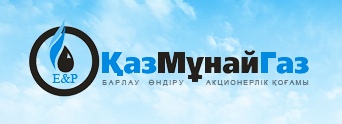 E&P

ҚазМұнайГаз

БАРЛАУ ӨНДІРУ АКЦИОНЕРЛІК ҚОҒАМЫ